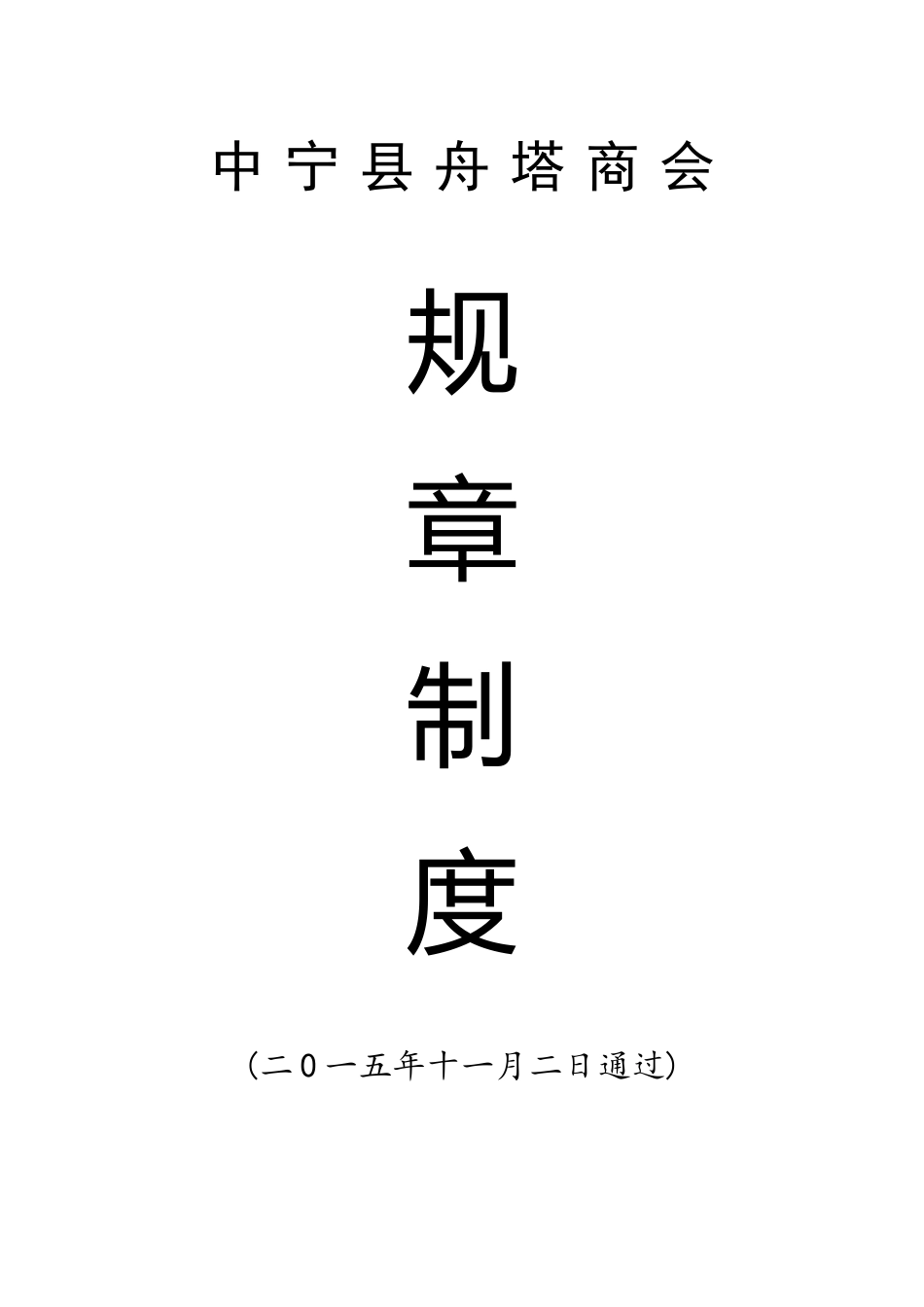 中宁县舟塔商会

规

章

制

度

(二０一五年十一月二日通过)